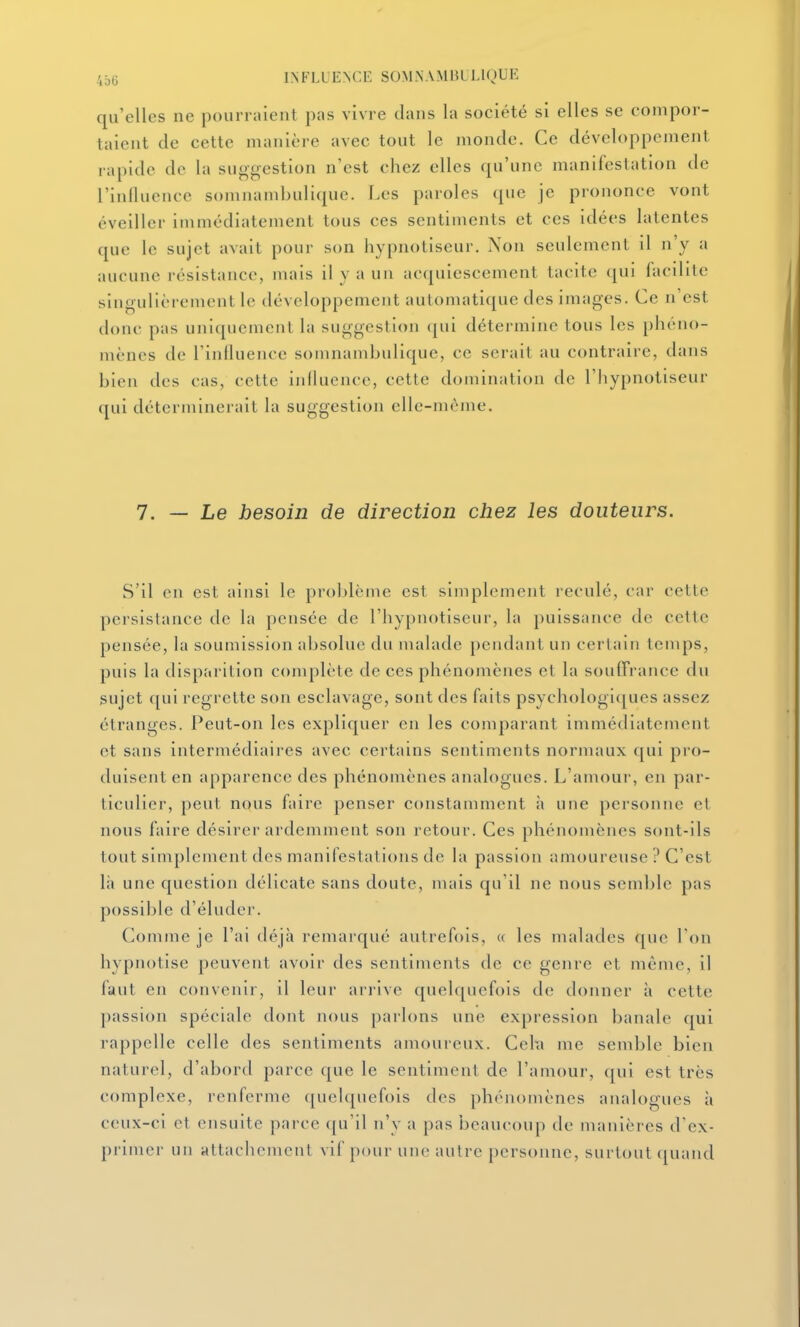 456 INFLUENCE SOMNAMBULIQUE

qu'elles ne pourraient pas vivre dans la société si elles se comportaient de cette manière avec tout le monde. Ce développement rapide de la suggestion n'est chez elles qu'une manifestation de l'influence somnambulique. Les paroles que je prononce vont éveiller immédiatement tous ces sentiments et ces idées latentes que le sujet avait pour son hypnotiseur. Non seulement il n'y a aucune résistance, mais il y a un acquiescement tacite qui facilite singulièrement le développement automatique des images. Ce n'est donc pas uniquement la suggestion qui détermine tous les phénomènes de l'influence somnambulique, ce serait au contraire, dans bien des cas, cette influence, cette domination de l'hypnotiseur qui déterminerait la suggestion elle-même.

7. — Le besoin de direction chez les douteurs.

S'il en est ainsi le problème est simplement reculé, car cette persistance de la pensée de l'hypnotiseur, la puissance de cette pensée, la soumission absolue du malade pendant un certain temps, puis la disparition complète de ces phénomènes et la souffrance du sujet qui regrette son esclavage, sont des faits psychologiques assez étranges. Peut-on les expliquer en les comparant immédiatement et sans intermédiaires avec certains sentiments normaux qui produisent en apparence des phénomènes analogues. L'amour, en particulier, peut nous faire penser constamment à une personne et nous faire désirer ardemment son retour. Ces phénomènes sont-ils tout simplement des manifestations de la passion amoureuse ? C'est là une question délicate sans doute, mais qu'il ne nous semble pas possible d'éluder.

Comme je l'ai déjà remarqué autrefois, « les malades que l'on hypnotise peuvent avoir des sentiments de ce genre et même, il faut en convenir, il leur arrive quelquefois de donner à cette passion spéciale dont nous parlons une expression banale qui rappelle celle des sentiments amoureux. Cela me semble bien naturel, d'abord parce que le sentiment de l'amour, qui est très complexe, renferme quelquefois des phénomènes analogues à ceux-ci et ensuite parce qu'il n'y a pas beaucoup de manières d'exprimer un attachement vif pour une autre personne, surtout quand